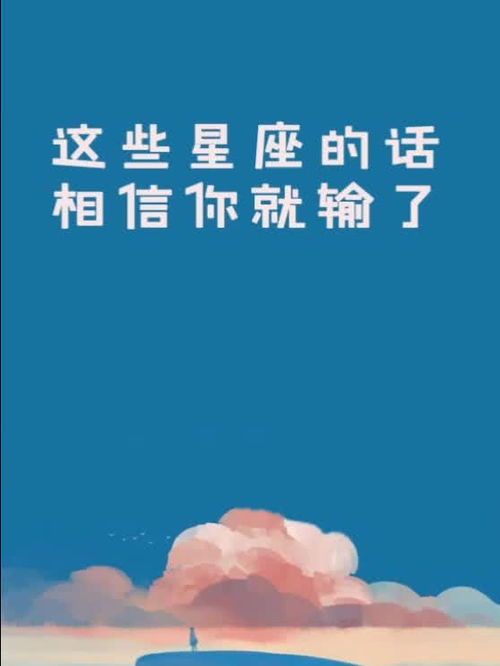 这些星座的话
相信你就输了